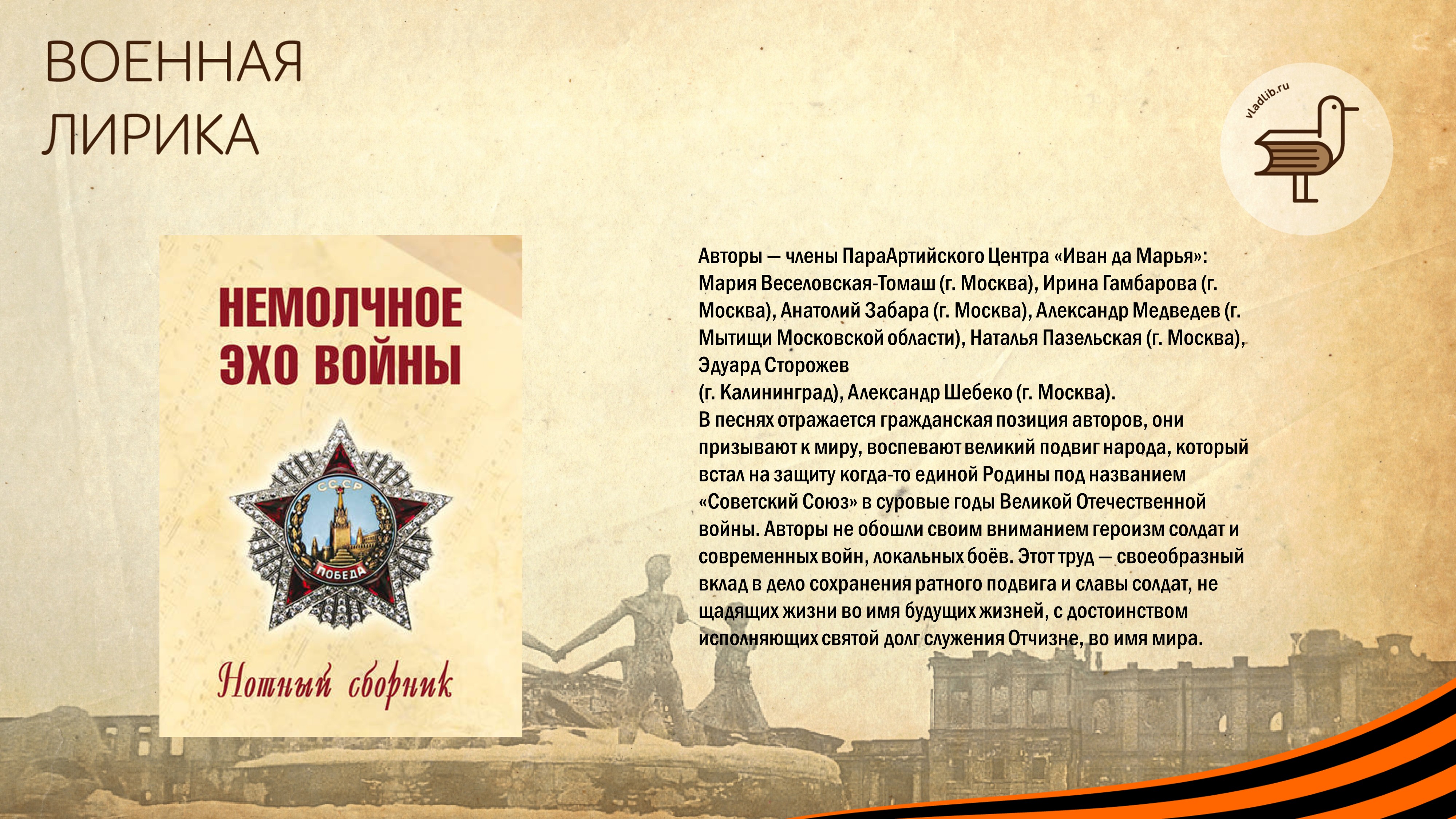 ВОЕННАЯ
ЛИРИКА

vladlib.ru

НЕМОЛЧНОЕ
ЭХО ВОЙНЫ

СССР

ПОБЕДА

Нотный сборник

Авторы — члены ПараАртийского Центра «Иван да Марья»: Мария Веселовская-Томаш (г. Москва), Ирина Гамбарова (г. Москва), Анатолий Забара (г. Москва), Александр Медведев (г. Мытищи Московской области), Наталья Пазельская (г. Москва), Эдуард Сторожев
(г. Калининград), Александр Шебеко (г. Москва).
В песнях отражается гражданская позиция авторов, они призывают к миру, воспевают великий подвиг народа, который встал на защиту когда-то единой Родины под названием «Советский Союз» в суровые годы Великой Отечественной войны. Авторы не обошли своим вниманием героизм солдат и современных войн, локальных боёв. Этот труд — своеобразный вклад в дело сохранения ратного подвига и славы солдат, не щадящих жизни во имя будущих жизней, с достоинством исполняющих святой долг служения Отчизне, во имя мира.